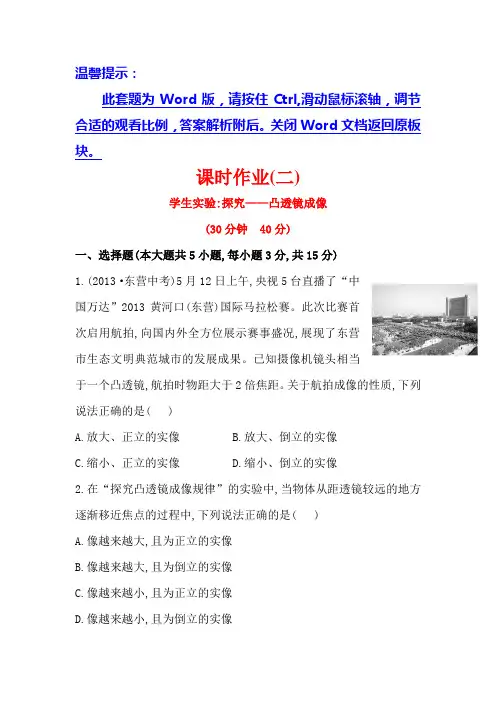 温馨提示：

此套题为 Word 版，请按住 Ctrl,滑动鼠标滚轴，调节合适的观看比例，答案解析附后。关闭 Word 文档返回原板块。

课时作业(二)

学生实验:探究——凸透镜成像

(30 分钟　40 分)

一、选择题(本大题共 5 小题,每小题 3 分,共 15 分)

1.(2013·东营中考)5 月 12 日上午,央视 5 台直播了“中国万达”2013 黄河口(东营)国际马拉松赛。此次比赛首次启用航拍,向国内外全方位展示赛事盛况,展现了东营市生态文明典范城市的发展成果。已知摄像机镜头相当于一个凸透镜,航拍时物距大于 2 倍焦距。关于航拍成像的性质,下列说法正确的是(　)

A.放大、正立的实像　　B.放大、倒立的实像

C.缩小、正立的实像　　D.缩小、倒立的实像

2.在“探究凸透镜成像规律”的实验中,当物体从距透镜较远的地方逐渐移近焦点的过程中,下列说法正确的是(　)

A.像越来越大,且为正立的实像

B.像越来越大,且为倒立的实像

C.像越来越小,且为正立的实像

D.像越来越小,且为倒立的实像